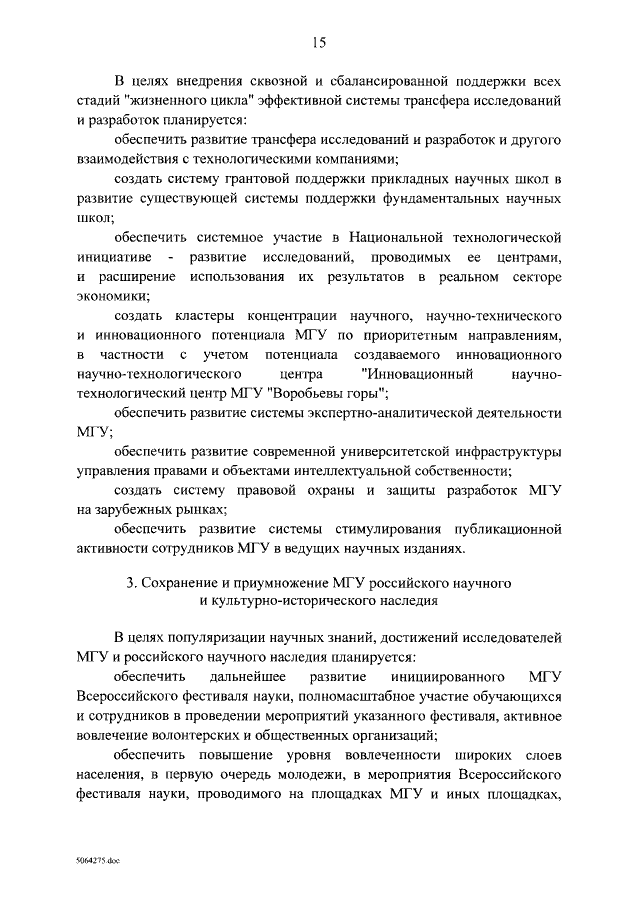 15

В целях внедрения сквозной и сбалансированной поддержки всех стадий "жизненного цикла" эффективной системы трансфера исследований и разработок планируется:

обеспечить развитие трансфера исследований и разработок и другого взаимодействия с технологическими компаниями;

создать систему грантовой поддержки прикладных научных школ в развитие существующей системы поддержки фундаментальных научных школ;

обеспечить системное участие в Национальной технологической инициативе - развитие исследований, проводимых ее центрами, и расширение использования их результатов в реальном секторе экономики;

создать кластеры концентрации научного, научно-технического и инновационного потенциала МГУ по приоритетным направлениям, в частности с учетом потенциала создаваемого инновационного научно-технологического центра "Инновационный научно-технологический центр МГУ "Воробьевы горы";

обеспечить развитие системы экспертно-аналитической деятельности МГУ;

обеспечить развитие современной университетской инфраструктуры управления правами и объектами интеллектуальной собственности;

создать систему правовой охраны и защиты разработок МГУ на зарубежных рынках;

обеспечить развитие системы стимулирования публикационной активности сотрудников МГУ в ведущих научных изданиях.

3. Сохранение и приумножение МГУ российского научного и культурно-исторического наследия

В целях популяризации научных знаний, достижений исследователей МГУ и российского научного наследия планируется:

обеспечить дальнейшее развитие инициированного МГУ Всероссийского фестиваля науки, полномасштабное участие обучающихся и сотрудников в проведении мероприятий указанного фестиваля, активное вовлечение волонтерских и общественных организаций;

обеспечить повышение уровня вовлеченности широких слоев населения, в первую очередь молодежи, в мероприятия Всероссийского фестиваля науки, проводимого на площадках МГУ и иных площадках,

5064275.doc